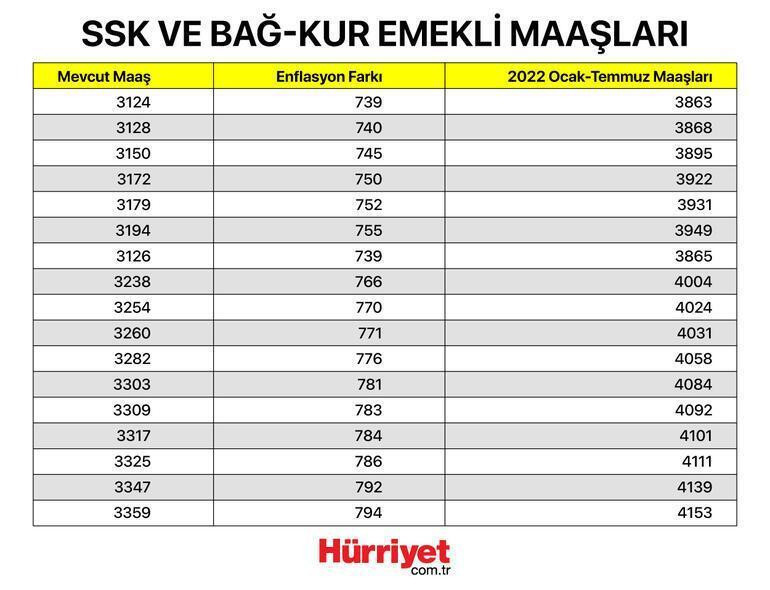 SSK VE BAĞ-KUR EMEKLİ MAAŞLARI

| Mevcut Maaş | Enflasyon Farkı | 2022 Ocak-Temmuz Maaşları |
|---|---|---|
| 3124 | 739 | 3863 |
| 3128 | 740 | 3868 |
| 3150 | 745 | 3895 |
| 3172 | 750 | 3922 |
| 3179 | 752 | 3931 |
| 3194 | 755 | 3949 |
| 3126 | 739 | 3865 |
| 3238 | 766 | 4004 |
| 3254 | 770 | 4024 |
| 3260 | 771 | 4031 |
| 3282 | 776 | 4058 |
| 3303 | 781 | 4084 |
| 3309 | 783 | 4092 |
| 3317 | 784 | 4101 |
| 3325 | 786 | 4111 |
| 3347 | 792 | 4139 |
| 3359 | 794 | 4153 |

Hürriyet
com.tr